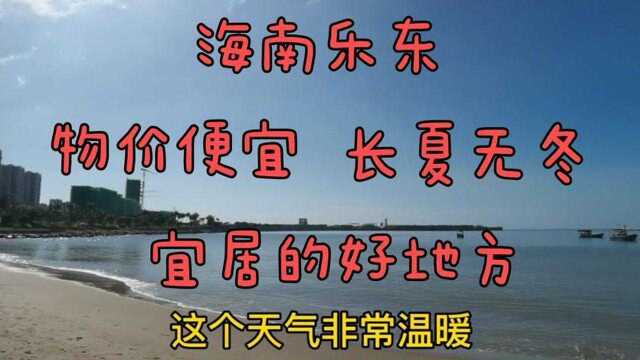 海南乐东

物价便宜 长夏无冬

宜居的好地方

这个天气非常温暖